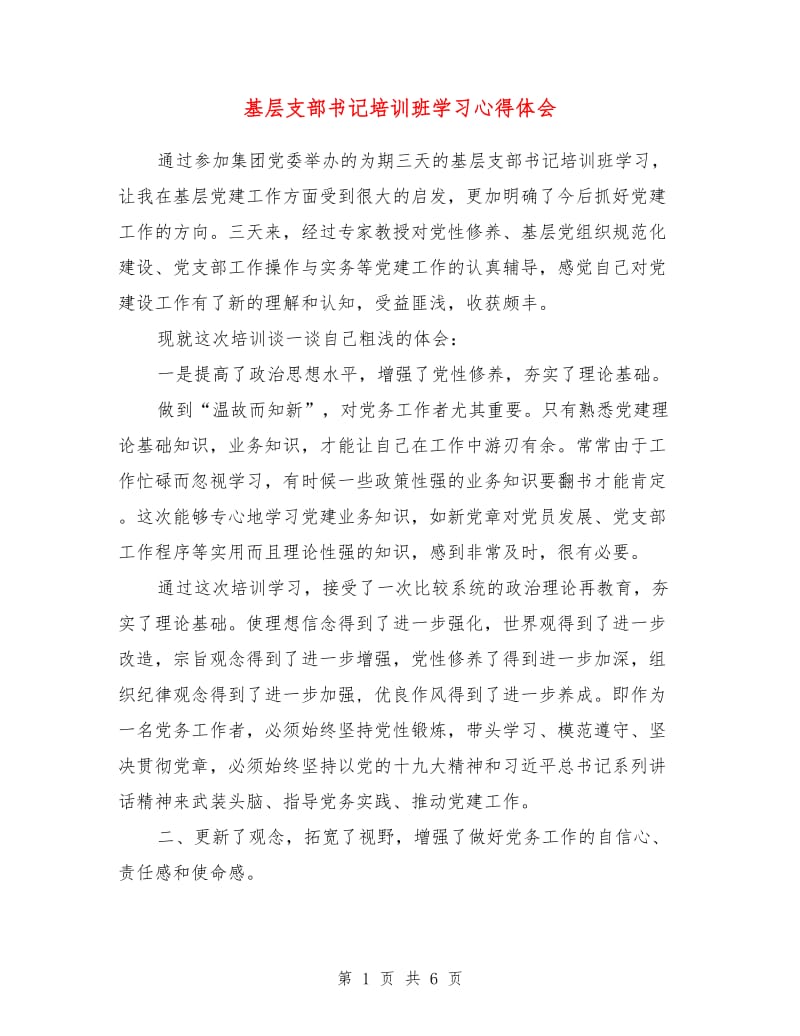 基层支部书记培训班学习心得体会

通过参加集团党委举办的为期三天的基层支部书记培训班学习，让我在基层党建工作方面受到很大的启发，更加明确了今后抓好党建工作的方向。三天来，经过专家教授对党性修养、基层党组织规范化建设、党支部工作操作与实务等党建工作的认真辅导，感觉自己对党建设工作有了新的理解和认知，受益匪浅，收获颇丰。

现就这次培训谈一谈自己粗浅的体会：

一是提高了政治思想水平，增强了党性修养，夯实了理论基础。

做到“温故而知新”，对党务工作者尤其重要。只有熟悉党建理论基础知识，业务知识，才能让自己在工作中游刃有余。常常由于工作忙碌而忽视学习，有时候一些政策性强的业务知识要翻书才能肯定。这次能够专心地学习党建业务知识，如新党章对党员发展、党支部工作程序等实用而且理论性强的知识，感到非常及时，很有必要。

通过这次培训学习，接受了一次比较系统的政治理论再教育，夯实了理论基础。使理想信念得到了进一步强化，世界观得到了进一步改造，宗旨观念得到了进一步增强，党性修养了得到进一步加深，组织纪律观念得到了进一步加强，优良作风得到了进一步养成。即作为一名党务工作者，必须始终坚持党性锻炼，带头学习、模范遵守、坚决贯彻党章，必须始终坚持以党的十九大精神和习近平总书记系列讲话精神来武装头脑、指导党务实践、推动党建工作。

二、更新了观念，拓宽了视野，增强了做好党务工作的自信心、责任感和使命感。

第 1 页 共 6 页